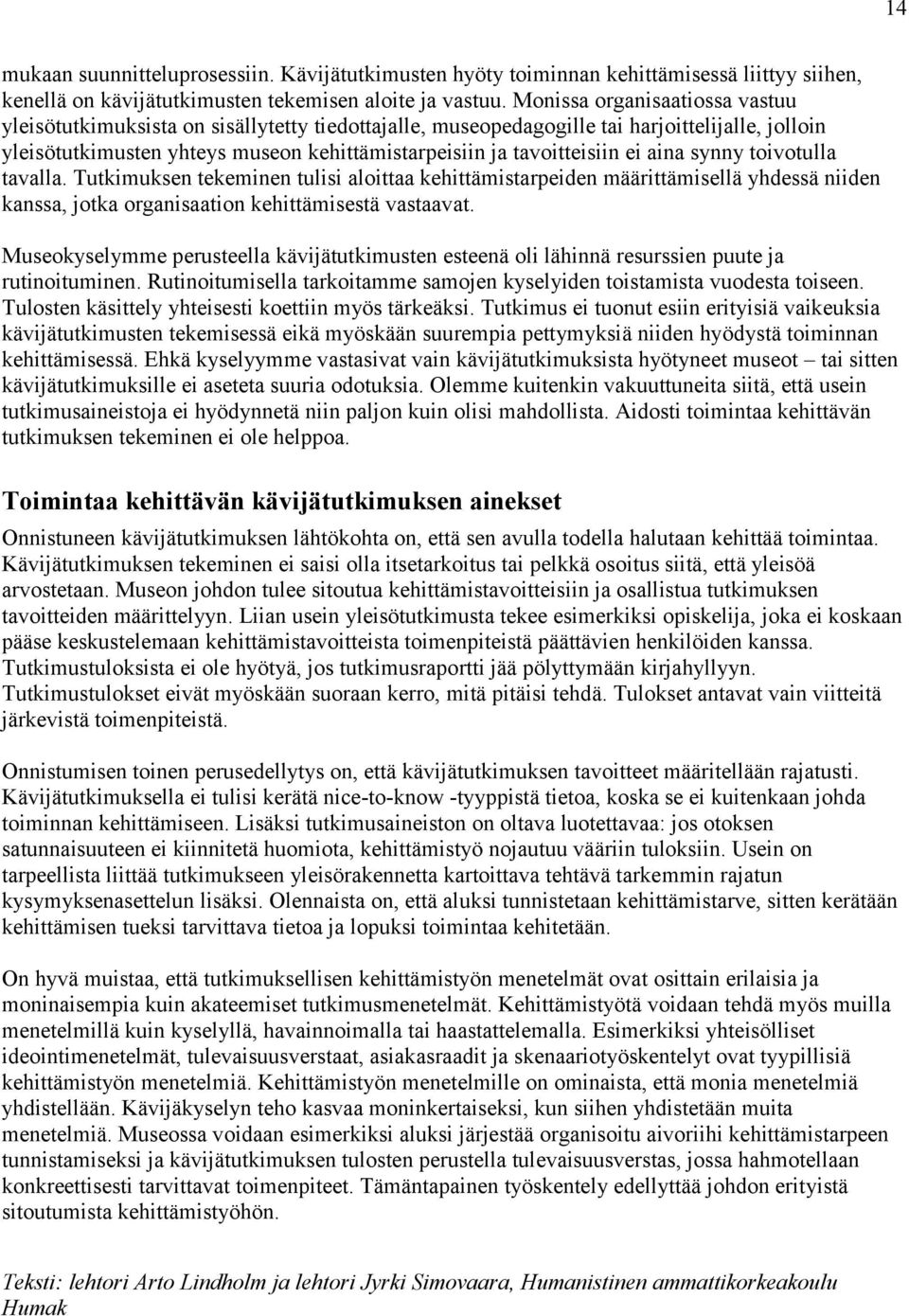 14

mukaan suunnitteluprosessiin. Kävijätutkimusten hyöty toiminnan kehittämisessä liittyy siihen, kenellä on kävijätutkimusten tekemisen aloite ja vastuu. Monissa organisaatiossa vastuu yleisötutkimuksista on sisällytetty tiedottajalle, museopedagogille tai harjoittelijalle, jolloin yleisötutkimusten yhteys museon kehittämistarpeisiin ja tavoitteisiin ei aina synny toivotulla tavalla. Tutkimuksen tekeminen tulisi aloittaa kehittämistarpeiden määrittämisellä yhdessä niiden kanssa, jotka organisaation kehittämisestä vastaavat.

Museokyselymme perusteella kävijätutkimusten esteenä oli lähinnä resurssien puute ja rutinoituminen. Rutinoitumisella tarkoitamme samojen kyselyiden toistamista vuodesta toiseen. Tulosten käsittely yhteisesti koettiin myös tärkeäksi. Tutkimus ei tuonut esiin erityisiä vaikeuksia kävijätutkimusten tekemisessä eikä myöskään suurempia pettymyksiä niiden hyödystä toiminnan kehittämisessä. Ehkä kyselyymme vastasivat vain kävijätutkimuksista hyötyneet museot – tai sitten kävijätutkimuksille ei aseteta suuria odotuksia. Olemme kuitenkin vakuuttuneita siitä, että usein tutkimusaineistoja ei hyödynnetä niin paljon kuin olisi mahdollista. Aidosti toimintaa kehittävän tutkimuksen tekeminen ei ole helppoa.

Toimintaa kehittävän kävijätutkimuksen ainekset

Onnistuneen kävijätutkimuksen lähtökohta on, että sen avulla todella halutaan kehittää toimintaa. Kävijätutkimuksen tekeminen ei saisi olla itsetarkoitus tai pelkkä osoitus siitä, että yleisöä arvostetaan. Museon johdon tulee sitoutua kehittämistavoitteisiin ja osallistua tutkimuksen tavoitteiden määrittelyyn. Liian usein yleisötutkimusta tekee esimerkiksi opiskelija, joka ei koskaan pääse keskustelemaan kehittämistavoitteista toimenpiteistä päättävien henkilöiden kanssa. Tutkimustuloksista ei ole hyötyä, jos tutkimusraportti jää pölyttymään kirjahyllyyn. Tutkimustulokset eivät myöskään suoraan kerro, mitä pitäisi tehdä. Tulokset antavat vain viitteitä järkevistä toimenpiteistä.

Onnistumisen toinen perusedellytys on, että kävijätutkimuksen tavoitteet määritellään rajatusti. Kävijätutkimuksella ei tulisi kerätä nice-to-know -tyyppistä tietoa, koska se ei kuitenkaan johda toiminnan kehittämiseen. Lisäksi tutkimusaineiston on oltava luotettavaa: jos otoksen satunnaisuuteen ei kiinnitetä huomiota, kehittämistyö nojautuu vääriin tuloksiin. Usein on tarpeellista liittää tutkimukseen yleisörakennetta kartoittava tehtävä tarkemmin rajatun kysymyksenasettelun lisäksi. Olennaista on, että aluksi tunnistetaan kehittämistarve, sitten kerätään kehittämisen tueksi tarvittava tietoa ja lopuksi toimintaa kehitetään.

On hyvä muistaa, että tutkimuksellisen kehittämistyön menetelmät ovat osittain erilaisia ja moninaisempia kuin akateemiset tutkimusmenetelmät. Kehittämistyötä voidaan tehdä myös muilla menetelmillä kuin kyselyllä, havainnoimalla tai haastattelemalla. Esimerkiksi yhteisölliset ideointimenetelmät, tulevaisuusverstaat, asiakasraadit ja skenaariotyöskentelyt ovat tyypillisiä kehittämistyön menetelmiä. Kehittämistyön menetelmille on ominaista, että monia menetelmiä yhdistellään. Kävijäkyselyn teho kasvaa moninkertaiseksi, kun siihen yhdistetään muita menetelmiä. Museossa voidaan esimerkiksi aluksi järjestää organisoitu aivoriihi kehittämistarpeen tunnistamiseksi ja kävijätutkimuksen tulosten perustella tulevaisuusverstas, jossa hahmotellaan konkreettisesti tarvittavat toimenpiteet. Tämäntapainen työskentely edellyttää johdon erityistä sitoutumista kehittämistyöhön.

Teksti: lehtori Arto Lindholm ja lehtori Jyrki Simovaara, Humanistinen ammattikorkeakoulu Humak